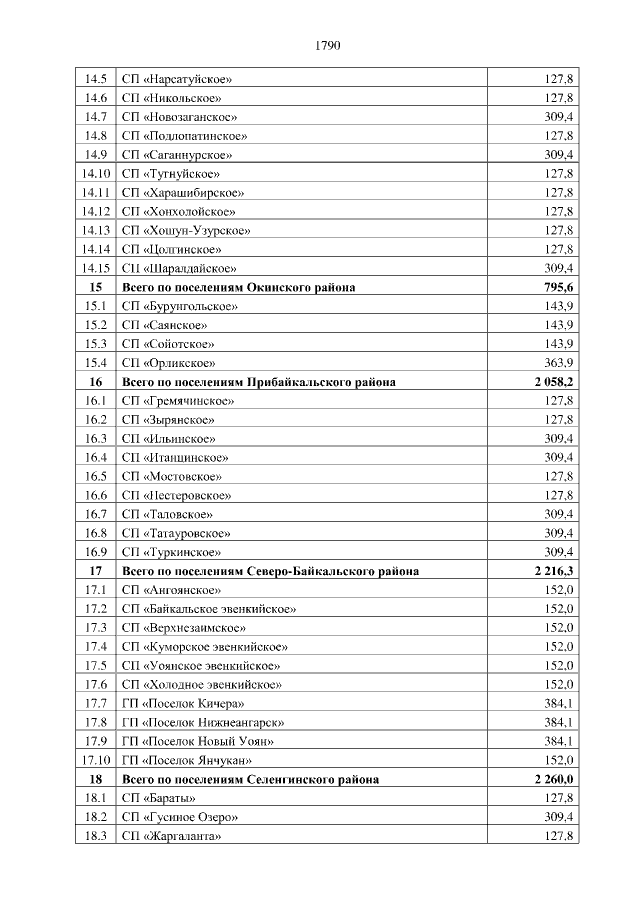 1790

| | | |
|---|---|---|
| 14.5 | СП «Нарсатуйское» | 127,8 |
| 14.6 | СП «Никольское» | 127,8 |
| 14.7 | СП «Новозаганское» | 309,4 |
| 14.8 | СП «Подлопатинское» | 127,8 |
| 14.9 | СП «Саганнурское» | 309,4 |
| 14.10 | СП «Тугнуйское» | 127,8 |
| 14.11 | СП «Харашибирское» | 127,8 |
| 14.12 | СП «Хонхолойское» | 127,8 |
| 14.13 | СП «Хошун-Узурское» | 127,8 |
| 14.14 | СП «Цолгинское» | 127,8 |
| 14.15 | СП «Шаралдайское» | 309,4 |
| **15** | **Всего по поселениям Окинского района** | **795,6** |
| 15.1 | СП «Бурунгольское» | 143,9 |
| 15.2 | СП «Саянское» | 143,9 |
| 15.3 | СП «Сойотское» | 143,9 |
| 15.4 | СП «Орликское» | 363,9 |
| **16** | **Всего по поселениям Прибайкальского района** | **2 058,2** |
| 16.1 | СП «Гремячинское» | 127,8 |
| 16.2 | СП «Зырянское» | 127,8 |
| 16.3 | СП «Ильинское» | 309,4 |
| 16.4 | СП «Итанцинское» | 309,4 |
| 16.5 | СП «Мостовское» | 127,8 |
| 16.6 | СП «Нестеровское» | 127,8 |
| 16.7 | СП «Таловское» | 309,4 |
| 16.8 | СП «Татауровское» | 309,4 |
| 16.9 | СП «Туркинское» | 309,4 |
| **17** | **Всего по поселениям Северо-Байкальского района** | **2 216,3** |
| 17.1 | СП «Ангоянское» | 152,0 |
| 17.2 | СП «Байкальское эвенкийское» | 152,0 |
| 17.3 | СП «Верхнезаимское» | 152,0 |
| 17.4 | СП «Куморское эвенкийское» | 152,0 |
| 17.5 | СП «Уоянское эвенкийское» | 152,0 |
| 17.6 | СП «Холодное эвенкийское» | 152,0 |
| 17.7 | ГП «Поселок Кичера» | 384,1 |
| 17.8 | ГП «Поселок Нижнеангарск» | 384,1 |
| 17.9 | ГП «Поселок Новый Уоян» | 384,1 |
| 17.10 | ГП «Поселок Янчукан» | 152,0 |
| **18** | **Всего по поселениям Селенгинского района** | **2 260,0** |
| 18.1 | СП «Бараты» | 127,8 |
| 18.2 | СП «Гусиное Озеро» | 309,4 |
| 18.3 | СП «Жаргаланта» | 127,8 |